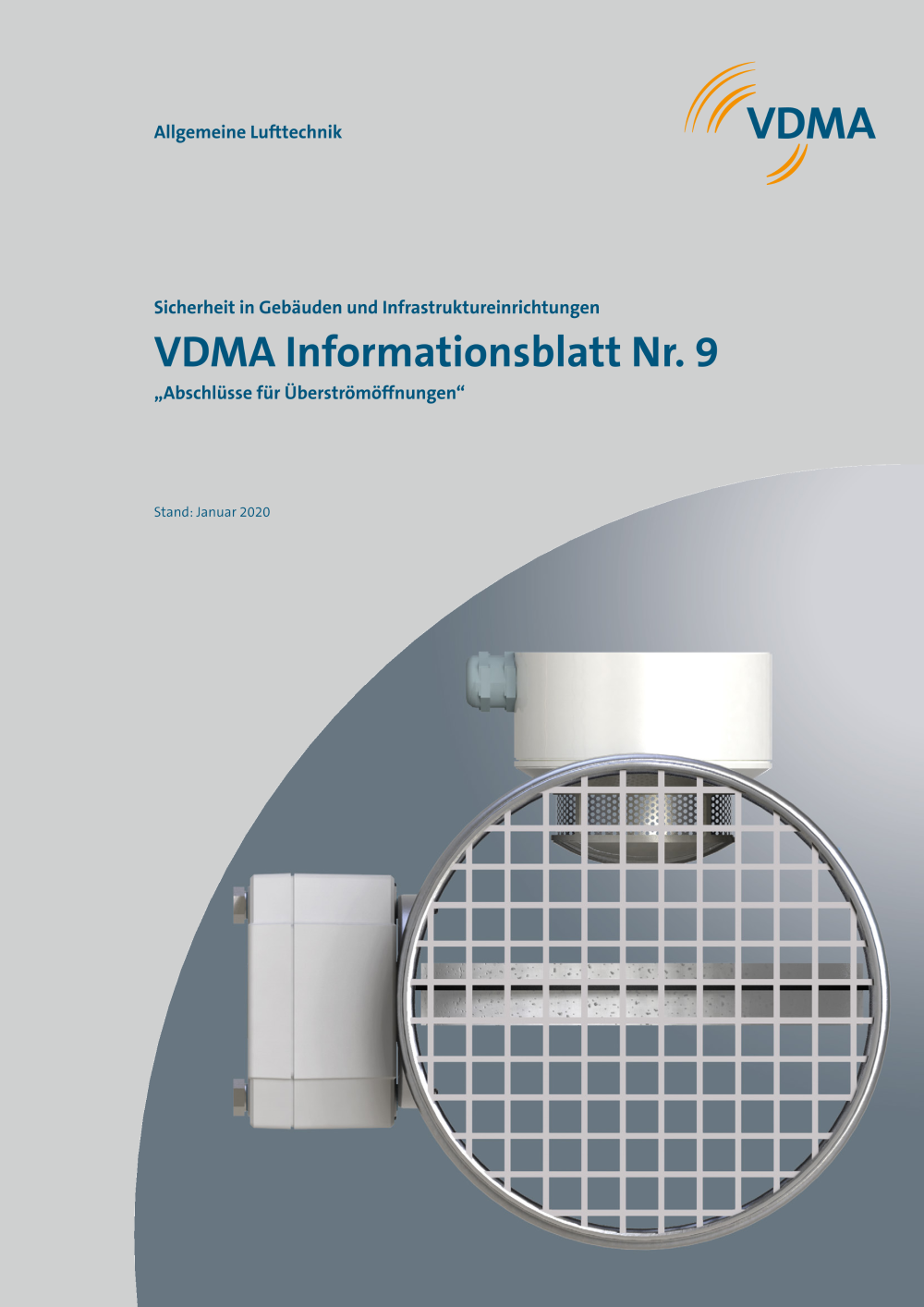 Allgemeine Lufttechnik

VDMA

Sicherheit in Gebäuden und Infrastruktureinrichtungen

VDMA Informationsblatt Nr. 9

„Abschlüsse für Überströmöffnungen“

Stand: Januar 2020